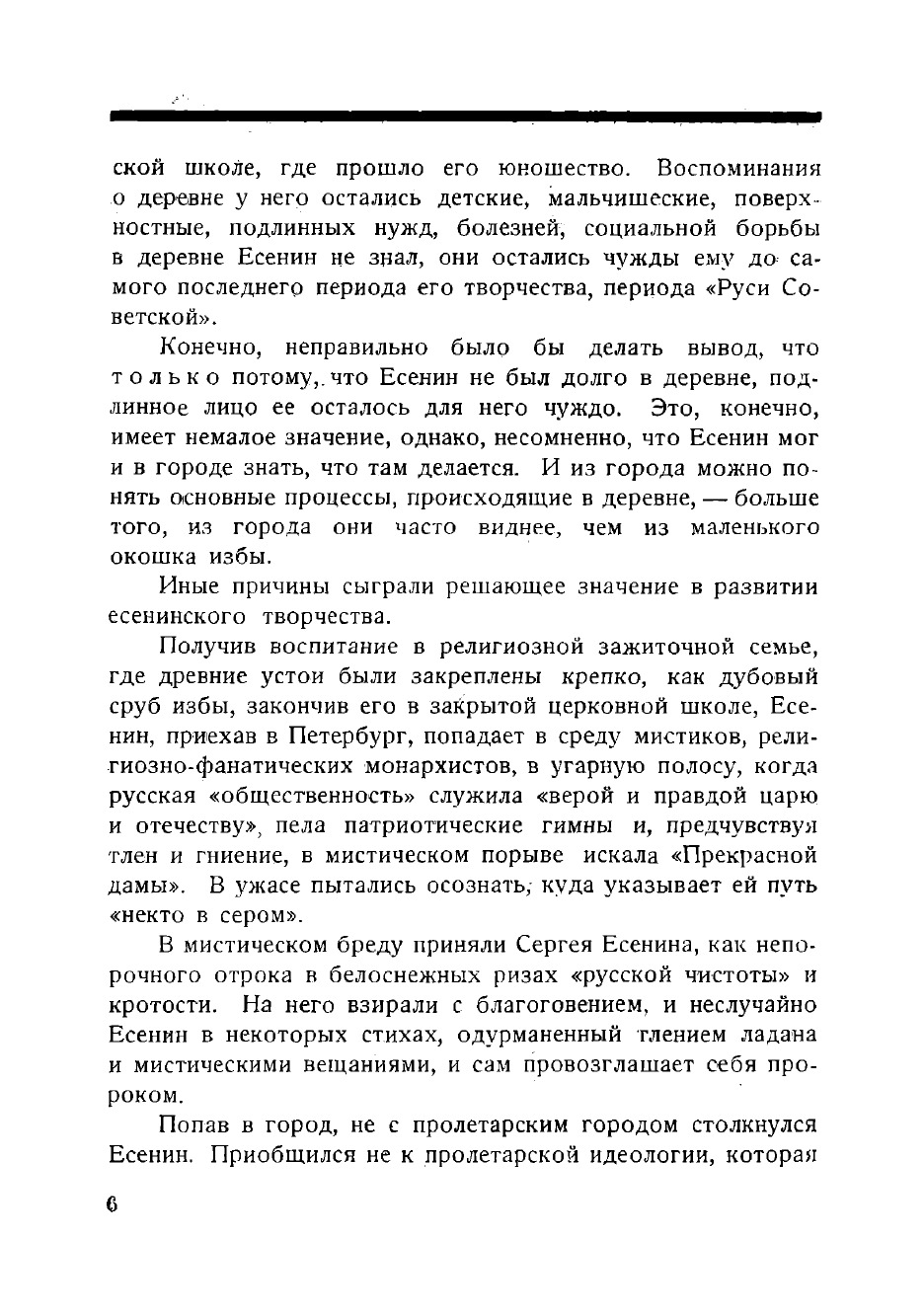 ской школе, где прошло его юношество. Воспоминания о деревне у него остались детские, мальчишеские, поверхностные, подлинных нужд, болезней, социальной борьбы в деревне Есенин не знал, они остались чужды ему до самого последнего периода его творчества, периода «Руси Советской».

Конечно, неправильно было бы делать вывод, что только потому, что Есенин не был долго в деревне, подлинное лицо ее осталось для него чуждо. Это, конечно, имеет немалое значение, однако, несомненно, что Есенин мог и в городе знать, что там делается. И из города можно понять основные процессы, происходящие в деревне, — больше того, из города они часто виднее, чем из маленького окошка избы.

Иные причины сыграли решающее значение в развитии есенинского творчества.

Получив воспитание в религиозной зажиточной семье, где древние устои были закреплены крепко, как дубовый сруб избы, закончив его в закрытой церковной школе, Есенин, приехав в Петербург, попадает в среду мистиков, религиозно-фанатических монархистов, в угарную полосу, когда русская «общественность» служила «верой и правдой царю и отечеству», пела патриотические гимны и, предчувствуя тлен и гниение, в мистическом порыве искала «Прекрасной дамы». В ужасе пытались осознать, куда указывает ей путь «некто в сером».

В мистическом бреду приняли Сергея Есенина, как непорочного отрока в белоснежных ризах «русской чистоты» и кротости. На него взирали с благоговением, и неслучайно Есенин в некоторых стихах, одурманенный тлением ладана и мистическими вещаниями, и сам провозглашает себя пророком.

Попав в город, не с пролетарским городом столкнулся Есенин. Приобщился не к пролетарской идеологии, которая

6